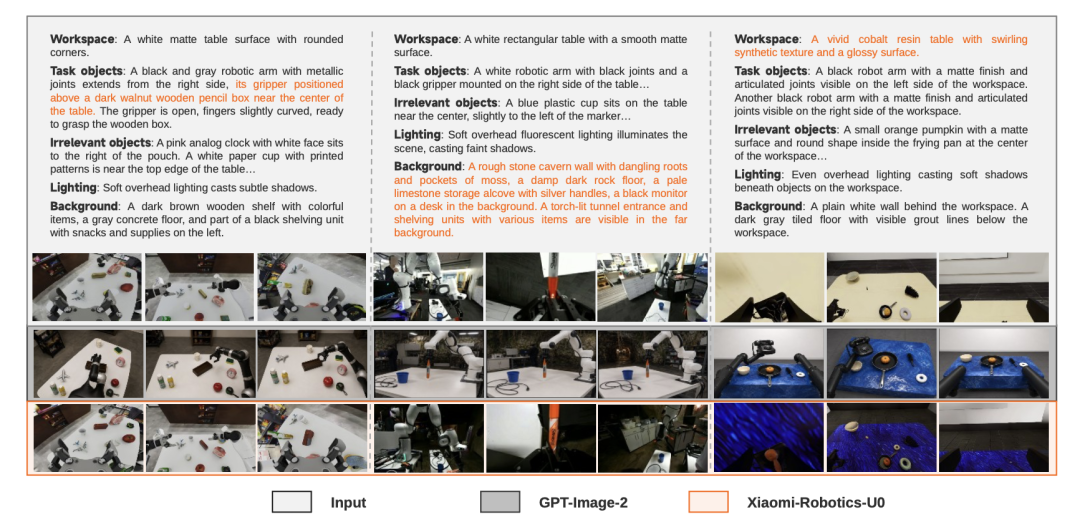 Workspace: A white matte table surface with rounded corners.

Task objects: A black and gray robotic arm with metallic joints extends from the right side, its gripper positioned above a dark walnut wooden pencil box near the center of the table. The gripper is open, fingers slightly curved, ready to grasp the wooden box.

Irrelevant objects: A pink analog clock with white face sits to the right of the pouch. A white paper cup with printed patterns is near the top edge of the table…

Lighting: Soft overhead lighting casts subtle shadows.

Background: A dark brown wooden shelf with colorful items, a gray concrete floor, and part of a black shelving unit with snacks and supplies on the left.

Workspace: A white rectangular table with a smooth matte surface.

Task objects: A white robotic arm with black joints and a black gripper mounted on the right side of the table…

Irrelevant objects: A blue plastic cup sits on the table near the center, slightly to the left of the marker…

Lighting: Soft overhead fluorescent lighting illuminates the scene, casting faint shadows.

Background: A rough stone cavern wall with dangling roots and pockets of moss, a damp dark rock floor, a pale limestone storage alcove with silver handles, a black monitor on a desk in the background. A torch-lit tunnel entrance and shelving units with various items are visible in the far background.

Workspace: A vivid cobalt resin table with swirling synthetic texture and a glossy surface.

Task objects: A black robot arm with a matte finish and articulated joints visible on the left side of the workspace. Another black robot arm with a matte finish and articulated joints visible on the right side of the workspace.

Irrelevant objects: A small orange pumpkin with a matte surface and round shape inside the frying pan at the center of the workspace…

Lighting: Even overhead lighting casting soft shadows beneath objects on the workspace.

Background: A plain white wall behind the workspace. A dark gray tiled floor with visible grout lines below the workspace.

Input GPT-Image-2 Xiaomi-Robotics-U0